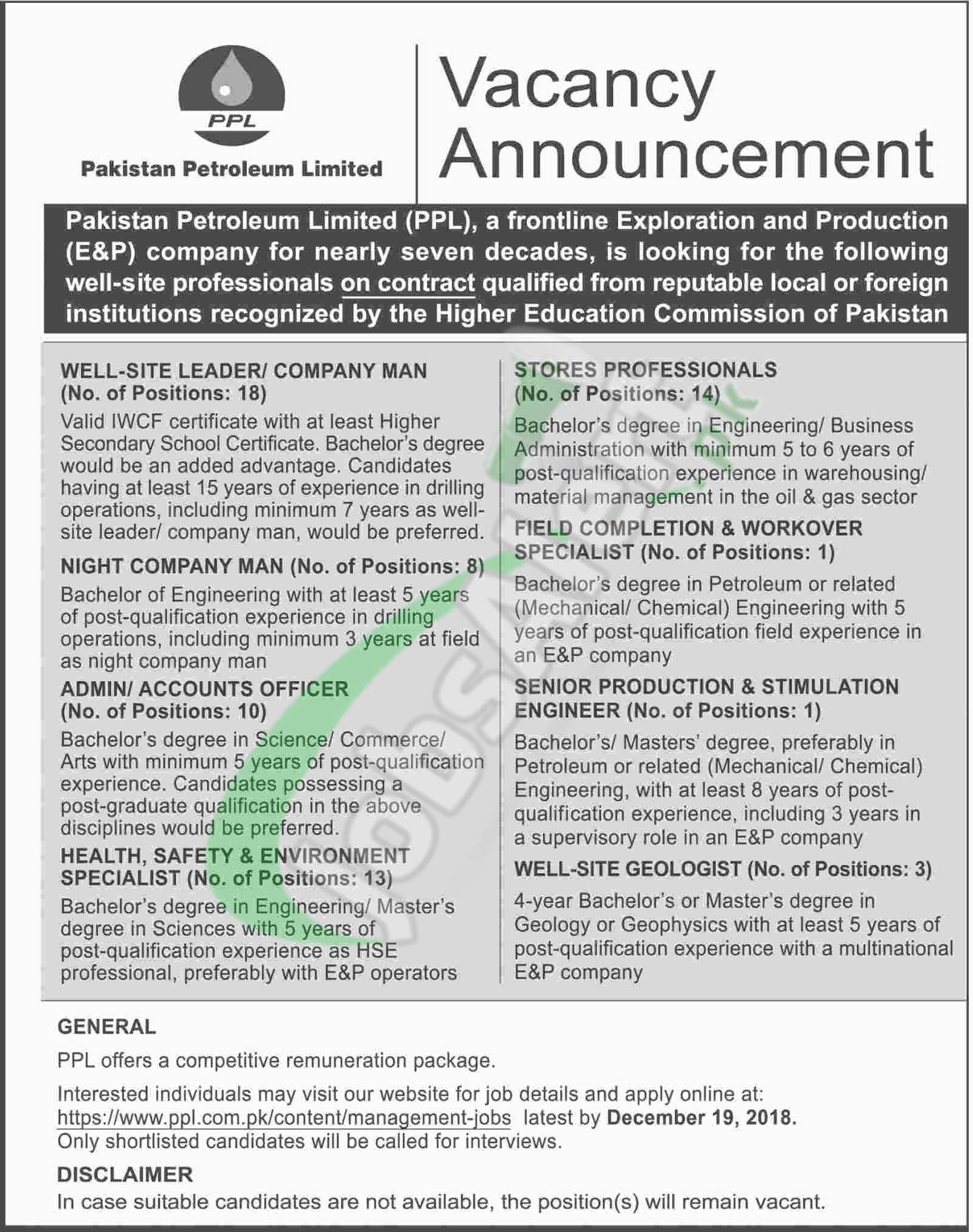 PPL

Pakistan Petroleum Limited

Vacancy Announcement

Pakistan Petroleum Limited (PPL), a frontline Exploration and Production (E&P) company for nearly seven decades, is looking for the following well-site professionals on contract qualified from reputable local or foreign institutions recognized by the Higher Education Commission of Pakistan

WELL-SITE LEADER/ COMPANY MAN
(No. of Positions: 18)
Valid IWCF certificate with at least Higher Secondary School Certificate. Bachelor's degree would be an added advantage. Candidates having at least 15 years of experience in drilling operations, including minimum 7 years as well-site leader/ company man, would be preferred.

NIGHT COMPANY MAN (No. of Positions: 8)
Bachelor of Engineering with at least 5 years of post-qualification experience in drilling operations, including minimum 3 years at field as night company man

ADMIN/ ACCOUNTS OFFICER
(No. of Positions: 10)
Bachelor's degree in Science/ Commerce/ Arts with minimum 5 years of post-qualification experience. Candidates possessing a post-graduate qualification in the above disciplines would be preferred.

HEALTH, SAFETY & ENVIRONMENT SPECIALIST (No. of Positions: 13)
Bachelor's degree in Engineering/ Master's degree in Sciences with 5 years of post-qualification experience as HSE professional, preferably with E&P operators

STORES PROFESSIONALS
(No. of Positions: 14)
Bachelor's degree in Engineering/ Business Administration with minimum 5 to 6 years of post-qualification experience in warehousing/ material management in the oil & gas sector

FIELD COMPLETION & WORKOVER SPECIALIST (No. of Positions: 1)
Bachelor's degree in Petroleum or related (Mechanical/ Chemical) Engineering with 5 years of post-qualification field experience in an E&P company

SENIOR PRODUCTION & STIMULATION ENGINEER (No. of Positions: 1)
Bachelor's/ Masters' degree, preferably in Petroleum or related (Mechanical/ Chemical) Engineering, with at least 8 years of post-qualification experience, including 3 years in a supervisory role in an E&P company

WELL-SITE GEOLOGIST (No. of Positions: 3)
4-year Bachelor's or Master's degree in Geology or Geophysics with at least 5 years of post-qualification experience with a multinational E&P company

GENERAL
PPL offers a competitive remuneration package.

Interested individuals may visit our website for job details and apply online at: https://www.ppl.com.pk/content/management-jobs latest by December 19, 2018. Only shortlisted candidates will be called for interviews.

DISCLAIMER
In case suitable candidates are not available, the position(s) will remain vacant.